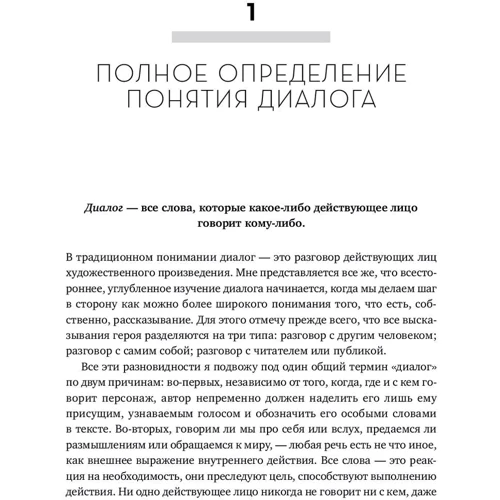 1

ПОЛНОЕ ОПРЕДЕЛЕНИЕ ПОНЯТИЯ ДИАЛОГА

Диалог — все слова, которые какое-либо действующее лицо говорит кому-либо.

В традиционном понимании диалог — это разговор действующих лиц художественного произведения. Мне представляется все же, что всестороннее, углубленное изучение диалога начинается, когда мы делаем шаг в сторону как можно более широкого понимания того, что есть, собственно, рассказывание. Для этого отмечу прежде всего, что все высказывания героя разделяются на три типа: разговор с другим человеком; разговор с самим собой; разговор с читателем или публикой.

Все эти разновидности я подвожу под один общий термин «диалог» по двум причинам: во-первых, независимо от того, когда, где и с кем говорит персонаж, автор непременно должен наделить его лишь ему присущим, узнаваемым голосом и обозначить его особыми словами в тексте. Во-вторых, говорим ли мы про себя или вслух, предаемся ли размышлениям или обращаемся к миру, — любая речь есть не что иное, как внешнее выражение внутреннего действия. Все слова — это реакция на необходимость, они преследуют цель, способствуют выполнению действия. Ни одно действующее лицо никогда не говорит ни с кем, даже